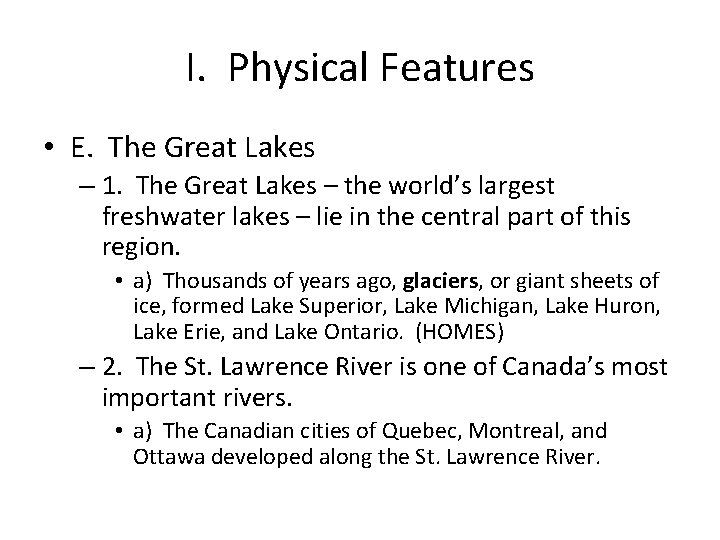 I. Physical Features

• E. The Great Lakes

– 1. The Great Lakes – the world's largest freshwater lakes – lie in the central part of this region.

• a) Thousands of years ago, glaciers, or giant sheets of ice, formed Lake Superior, Lake Michigan, Lake Huron, Lake Erie, and Lake Ontario. (HOMES)

– 2. The St. Lawrence River is one of Canada's most important rivers.

• a) The Canadian cities of Quebec, Montreal, and Ottawa developed along the St. Lawrence River.